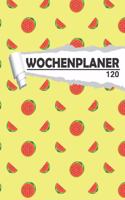 WOCHENPLANER
120